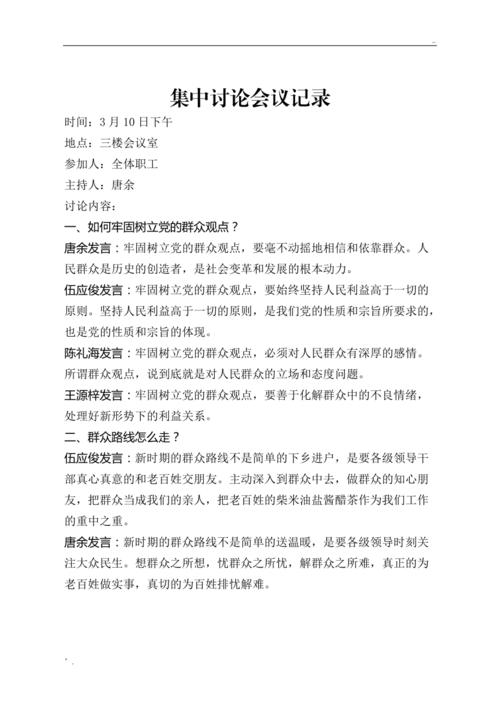 集中讨论会议记录

时间：3 月 10 日下午

地点：三楼会议室

参加人：全体职工

主持人：唐余

讨论内容：

一、如何牢固树立党的群众观点？

唐余发言：牢固树立党的群众观点，要毫不动摇地相信和依靠群众。人民群众是历史的创造者，是社会变革和发展的根本动力。

伍应俊发言：牢固树立党的群众观点，要始终坚持人民利益高于一切的原则。坚持人民利益高于一切的原则，是我们党的性质和宗旨所要求的，也是党的性质和宗旨的体现。

陈礼海发言：牢固树立党的群众观点，必须对人民群众有深厚的感情。所谓群众观点，说到底就是对人民群众的立场和态度问题。

王源梓发言：牢固树立党的群众观点，要善于化解群众中的不良情绪，处理好新形势下的利益关系。

二、群众路线怎么走？

伍应俊发言：新时期的群众路线不是简单的下乡进户，是要各级领导干部真心真意的和老百姓交朋友。主动深入到群众中去，做群众的知心朋友，把群众当成我们的亲人，把老百姓的柴米油盐酱醋茶作为我们工作的重中之重。

唐余发言：新时期的群众路线不是简单的送温暖，是要各级领导时刻关注大众民生。想群众之所想，忧群众之所忧，解群众之所难，真正的为老百姓做实事，真切的为百姓排忧解难。